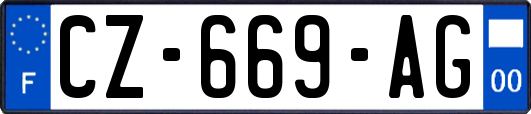 F
CZ-669-AG
00